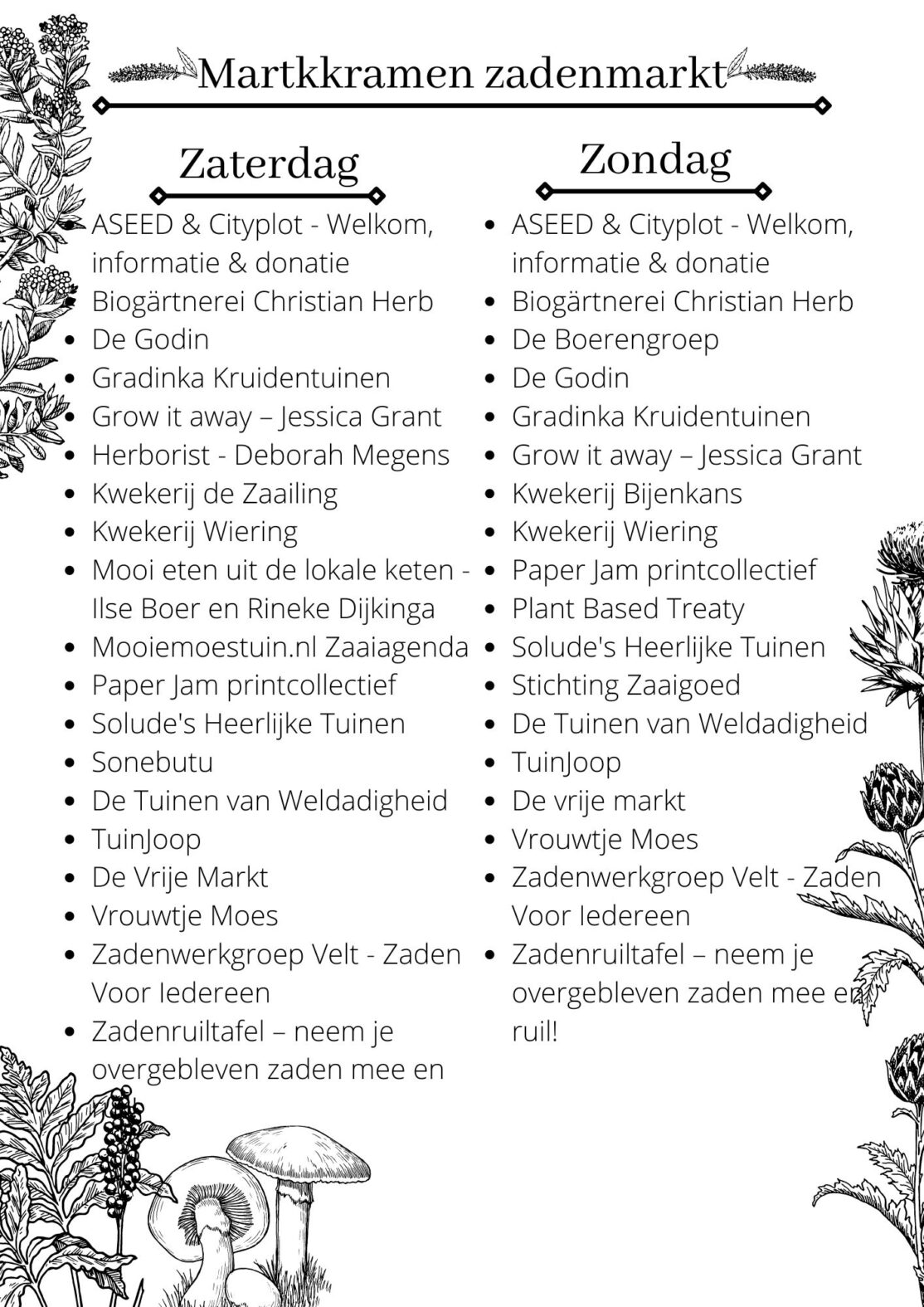 Martkkramen zadenmarkt

Zaterdag

- ASEED & Cityplot - Welkom, informatie & donatie
- Biogärtnerei Christian Herb
- De Godin
- Gradinka Kruidentuinen
- Grow it away – Jessica Grant
- Herborist - Deborah Megens
- Kwekerij de Zaailing
- Kwekerij Wiering
- Mooi eten uit de lokale keten - Ilse Boer en Rineke Dijkinga
- Mooiemoestuin.nl Zaaiagenda
- Paper Jam printcollectief
- Solude's Heerlijke Tuinen
- Sonebutu
- De Tuinen van Weldadigheid
- TuinJoop
- De Vrije Markt
- Vrouwtje Moes
- Zadenwerkgroep Velt - Zaden Voor Iedereen
- Zadenruiltafel – neem je overgebleven zaden mee en

Zondag

- ASEED & Cityplot - Welkom, informatie & donatie
- Biogärtnerei Christian Herb
- De Boerengroep
- De Godin
- Gradinka Kruidentuinen
- Grow it away – Jessica Grant
- Kwekerij Bijenkans
- Kwekerij Wiering
- Paper Jam printcollectief
- Plant Based Treaty
- Solude's Heerlijke Tuinen
- Stichting Zaaigoed
- De Tuinen van Weldadigheid
- TuinJoop
- De vrije markt
- Vrouwtje Moes
- Zadenwerkgroep Velt - Zaden Voor Iedereen
- Zadenruiltafel – neem je overgebleven zaden mee en ruil!